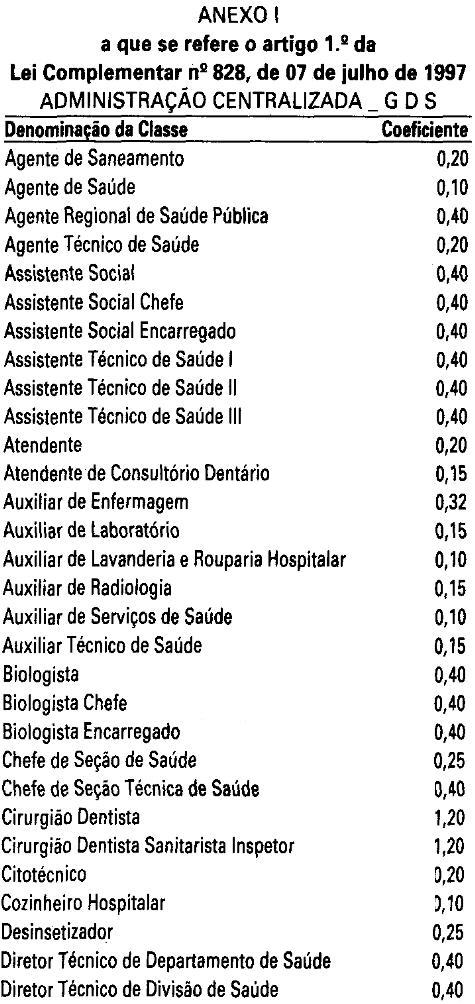 ANEXO I
a que se refere o artigo 1.º da
Lei Complementar nº 828, de 07 de julho de 1997
ADMINISTRAÇÃO CENTRALIZADA _ G D S

| Denominação da Classe | Coeficiente |
|---|---|
| Agente de Saneamento | 0,20 |
| Agente de Saúde | 0,10 |
| Agente Regional de Saúde Pública | 0,40 |
| Agente Técnico de Saúde | 0,20 |
| Assistente Social | 0,40 |
| Assistente Social Chefe | 0,40 |
| Assistente Social Encarregado | 0,40 |
| Assistente Técnico de Saúde I | 0,40 |
| Assistente Técnico de Saúde II | 0,40 |
| Assistente Técnico de Saúde III | 0,40 |
| Atendente | 0,20 |
| Atendente de Consultório Dentário | 0,15 |
| Auxiliar de Enfermagem | 0,32 |
| Auxiliar de Laboratório | 0,15 |
| Auxiliar de Lavanderia e Rouparia Hospitalar | 0,10 |
| Auxiliar de Radiologia | 0,15 |
| Auxiliar de Serviços de Saúde | 0,10 |
| Auxiliar Técnico de Saúde | 0,15 |
| Biologista | 0,40 |
| Biologista Chefe | 0,40 |
| Biologista Encarregado | 0,40 |
| Chefe de Seção de Saúde | 0,25 |
| Chefe de Seção Técnica de Saúde | 0,40 |
| Cirurgião Dentista | 1,20 |
| Cirurgião Dentista Sanitarista Inspetor | 1,20 |
| Citotécnico | 0,20 |
| Cozinheiro Hospitalar | 0,10 |
| Desinsetizador | 0,25 |
| Diretor Técnico de Departamento de Saúde | 0,40 |
| Diretor Técnico de Divisão de Saúde | 0,40 |